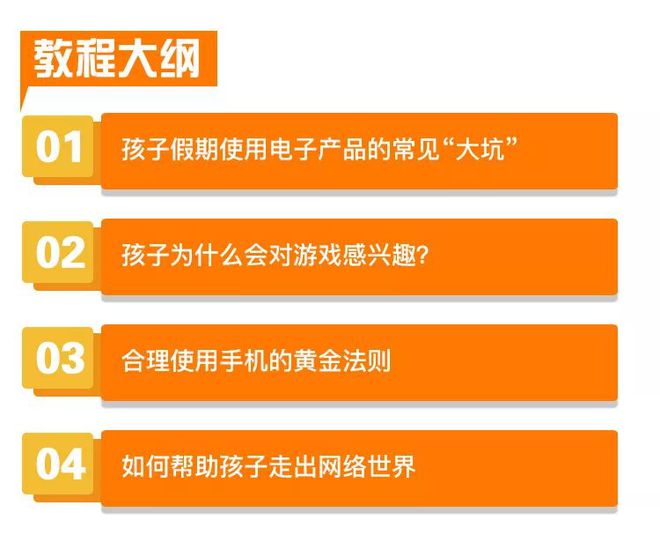 教程大纲

01 孩子假期使用电子产品的常见“大坑”

02 孩子为什么会对游戏感兴趣?

03 合理使用手机的黄金法则

04 如何帮助孩子走出网络世界